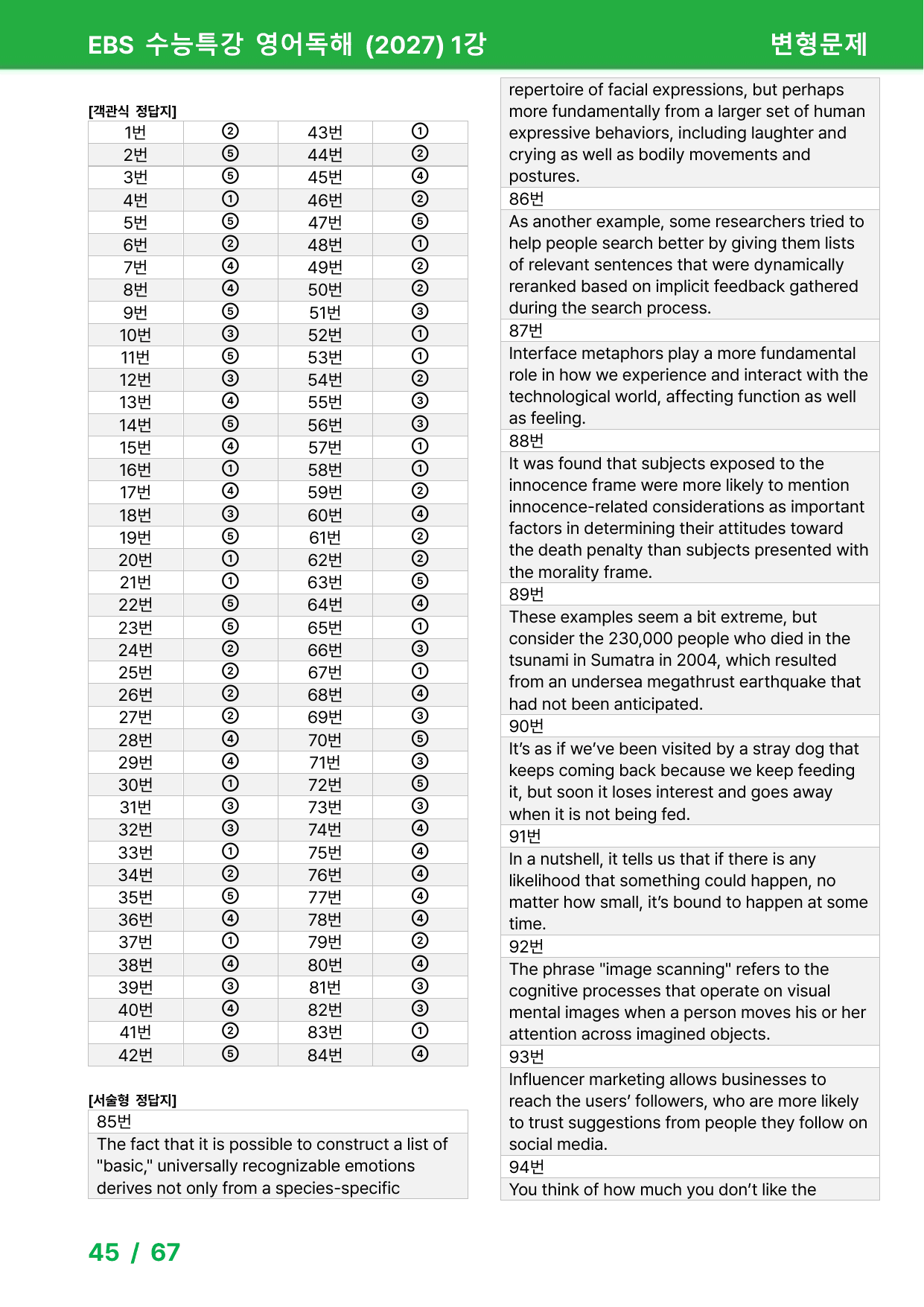 EBS 수능특강 영어독해 (2027) 1강 변형문제

[객관식 정답지]

| 1번 | ② | 43번 | ① |
|---|---|---|---|
| 2번 | ⑤ | 44번 | ② |
| 3번 | ⑤ | 45번 | ④ |
| 4번 | ① | 46번 | ② |
| 5번 | ⑤ | 47번 | ⑤ |
| 6번 | ② | 48번 | ① |
| 7번 | ④ | 49번 | ② |
| 8번 | ④ | 50번 | ② |
| 9번 | ⑤ | 51번 | ③ |
| 10번 | ③ | 52번 | ① |
| 11번 | ⑤ | 53번 | ① |
| 12번 | ③ | 54번 | ② |
| 13번 | ④ | 55번 | ③ |
| 14번 | ⑤ | 56번 | ③ |
| 15번 | ④ | 57번 | ① |
| 16번 | ① | 58번 | ① |
| 17번 | ④ | 59번 | ② |
| 18번 | ③ | 60번 | ④ |
| 19번 | ⑤ | 61번 | ② |
| 20번 | ① | 62번 | ② |
| 21번 | ① | 63번 | ⑤ |
| 22번 | ⑤ | 64번 | ④ |
| 23번 | ⑤ | 65번 | ① |
| 24번 | ② | 66번 | ③ |
| 25번 | ② | 67번 | ① |
| 26번 | ② | 68번 | ④ |
| 27번 | ② | 69번 | ③ |
| 28번 | ④ | 70번 | ⑤ |
| 29번 | ④ | 71번 | ③ |
| 30번 | ① | 72번 | ⑤ |
| 31번 | ③ | 73번 | ③ |
| 32번 | ③ | 74번 | ④ |
| 33번 | ① | 75번 | ④ |
| 34번 | ② | 76번 | ④ |
| 35번 | ⑤ | 77번 | ④ |
| 36번 | ④ | 78번 | ④ |
| 37번 | ① | 79번 | ② |
| 38번 | ④ | 80번 | ④ |
| 39번 | ③ | 81번 | ③ |
| 40번 | ④ | 82번 | ③ |
| 41번 | ② | 83번 | ① |
| 42번 | ⑤ | 84번 | ④ |

[서술형 정답지]

85번

The fact that it is possible to construct a list of "basic," universally recognizable emotions derives not only from a species-specific

repertoire of facial expressions, but perhaps more fundamentally from a larger set of human expressive behaviors, including laughter and crying as well as bodily movements and postures.

86번

As another example, some researchers tried to help people search better by giving them lists of relevant sentences that were dynamically reranked based on implicit feedback gathered during the search process.

87번

Interface metaphors play a more fundamental role in how we experience and interact with the technological world, affecting function as well as feeling.

88번

It was found that subjects exposed to the innocence frame were more likely to mention innocence-related considerations as important factors in determining their attitudes toward the death penalty than subjects presented with the morality frame.

89번

These examples seem a bit extreme, but consider the 230,000 people who died in the tsunami in Sumatra in 2004, which resulted from an undersea megathrust earthquake that had not been anticipated.

90번

It's as if we've been visited by a stray dog that keeps coming back because we keep feeding it, but soon it loses interest and goes away when it is not being fed.

91번

In a nutshell, it tells us that if there is any likelihood that something could happen, no matter how small, it's bound to happen at some time.

92번

The phrase "image scanning" refers to the cognitive processes that operate on visual mental images when a person moves his or her attention across imagined objects.

93번

Influencer marketing allows businesses to reach the users' followers, who are more likely to trust suggestions from people they follow on social media.

94번

You think of how much you don't like the

45 / 67